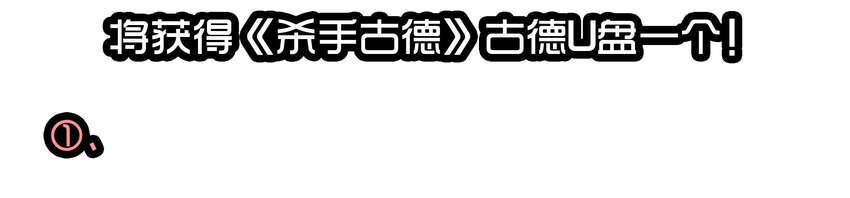 将获得《杀手古德》古德U盘一个！

①、